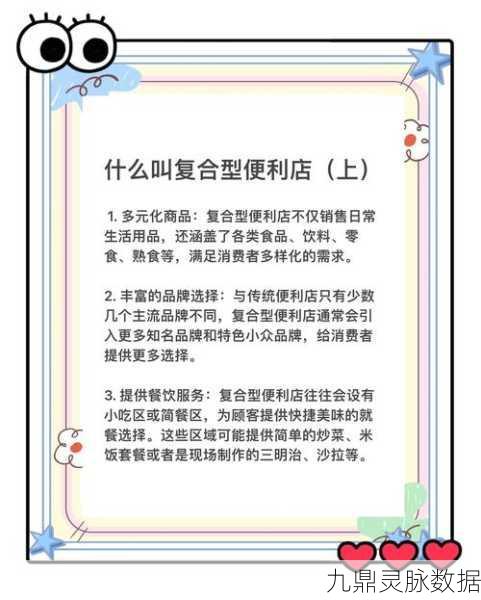 什么叫复合型便利店（上）

1. 多元化商品：复合型便利店不仅销售日常生活用品，还涵盖了各类食品、饮料、零食、熟食等，满足消费者多样化的需求。

2. 丰富的品牌选择：与传统便利店只有少数几个主流品牌不同，复合型便利店通常会引入更多知名品牌和特色小众品牌，给消费者提供更多选择。

3. 提供餐饮服务：复合型便利店往往会设有小吃区或简餐区，为顾客提供快捷美味的就餐选择。这些区域可能提供简单的炒菜、米饭套餐或者是现场制作的三明治、沙拉等。

九鼎灵脉数据